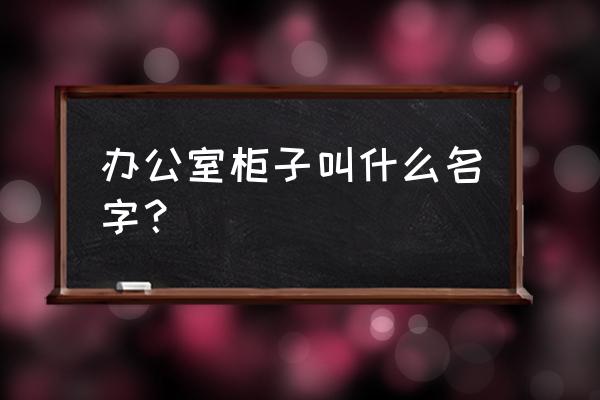 办公室柜子叫什么名字？